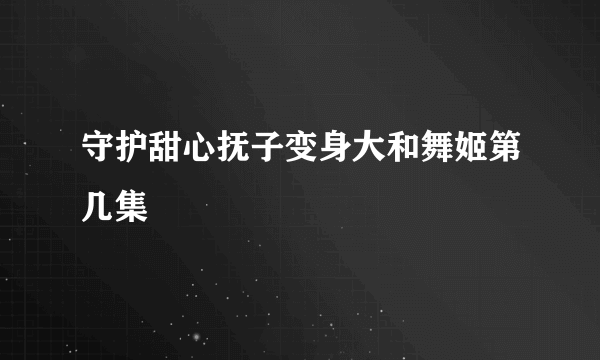 守护甜心抚子变身大和舞姬第几集